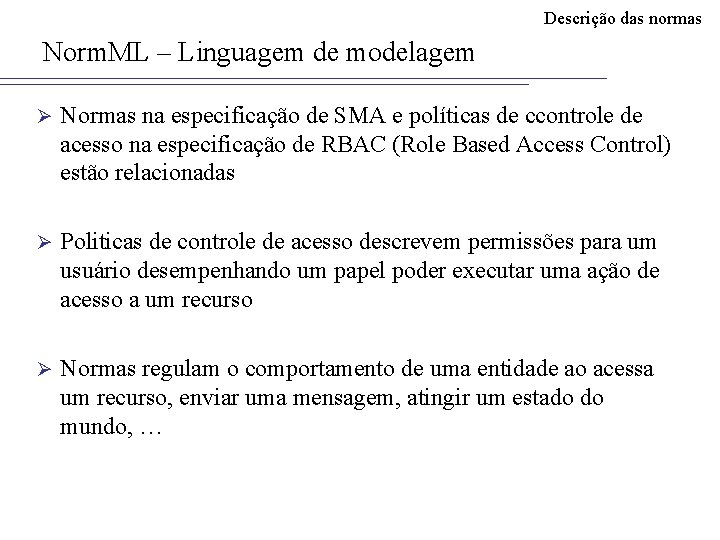 Descrição das normas

NormML – Linguagem de modelagem

➢ Normas na especificação de SMA e políticas de ccontrole de acesso na especificação de RBAC (Role Based Access Control) estão relacionadas

➢ Politicas de controle de acesso descrevem permissões para um usuário desempenhando um papel poder executar uma ação de acesso a um recurso

➢ Normas regulam o comportamento de uma entidade ao acessa um recurso, enviar uma mensagem, atingir um estado do mundo, …